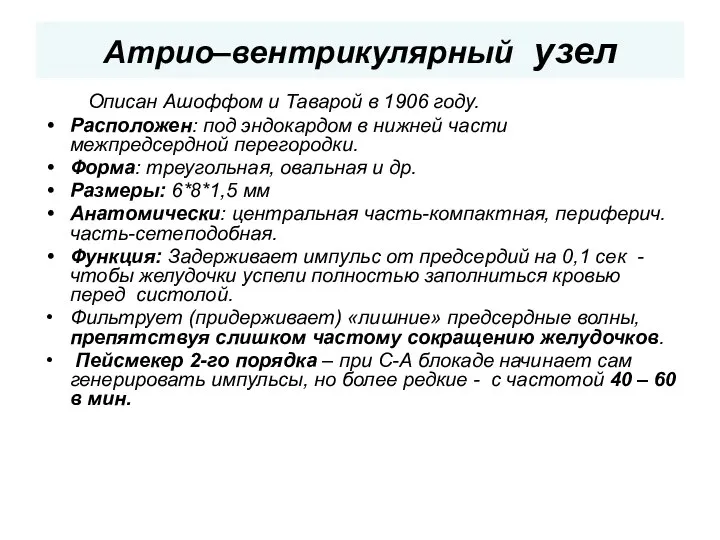 Атрио–вентрикулярный узел

Описан Ашоффом и Таварой в 1906 году.

• Расположен: под эндокардом в нижней части межпредсердной перегородки.
• Форма: треугольная, овальная и др.
• Размеры: 6*8*1,5 мм
• Анатомически: центральная часть-компактная, периферич. часть-сетеподобная.
• Функция: Задерживает импульс от предсердий на 0,1 сек - чтобы желудочки успели полностью заполниться кровью перед систолой.
• Фильтрует (придерживает) «лишние» предсердные волны, препятствуя слишком частому сокращению желудочков.
• Пейсмекер 2-го порядка – при С-А блокаде начинает сам генерировать импульсы, но более редкие - с частотой 40 – 60 в мин.